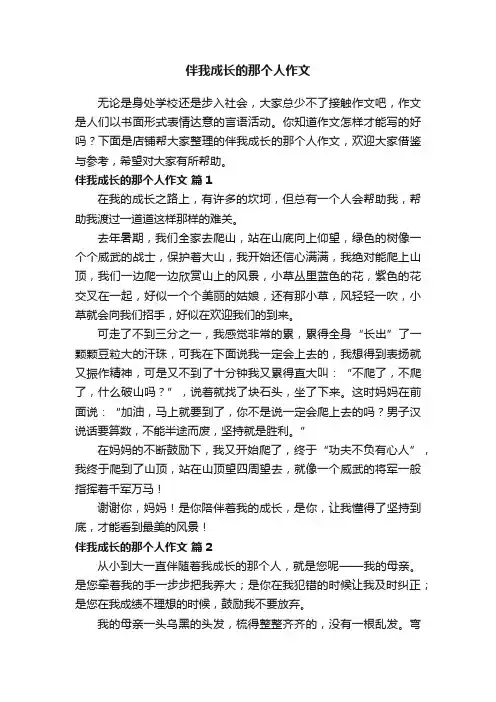 伴我成长的那个人作文

无论是身处学校还是步入社会，大家总少不了接触作文吧，作文是人们以书面形式表情达意的言语活动。你知道作文怎样才能写的好吗？下面是店铺帮大家整理的伴我成长的那个人作文，欢迎大家借鉴与参考，希望对大家有所帮助。

伴我成长的那个人作文 篇1

在我的成长之路上，有许多的坎坷，但总有一个人会帮助我，帮助我渡过一道道这样那样的难关。

去年暑期，我们全家去爬山，站在山底向上仰望，绿色的树像一个个威武的战士，保护着大山，我开始还信心满满，我绝对能爬上山顶，我们一边爬一边欣赏山上的风景，小草丛里蓝色的花，紫色的花交叉在一起，好似一个个美丽的姑娘，还有那小草，风轻轻一吹，小草就会向我们招手，好似在欢迎我们的到来。

可走了不到三分之一，我感觉非常的累，累得全身“长出”了一颗颗豆粒大的汗珠，可我在下面说我一定会上去的，我想得到表扬就又振作精神，可是又不到了十分钟我又累得直大叫：“不爬了，不爬了，什么破山吗？”，说着就找了块石头，坐了下来。这时妈妈在前面说：“加油，马上就要到了，你不是说一定会爬上去的吗？男子汉说话要算数，不能半途而废，坚持就是胜利。”

在妈妈的不断鼓励下，我又开始爬了，终于“功夫不负有心人”，我终于爬到了山顶，站在山顶望四周望去，就像一个威武的将军一般指挥着千军万马！

谢谢你，妈妈！是你陪伴着我的成长，是你，让我懂得了坚持到底，才能看到最美的风景！

伴我成长的那个人作文 篇2

从小到大一直伴随着我成长的那个人，就是您呢——我的母亲。是您牵着我的手一步步把我养大；是你在我犯错的时候让我及时纠正；是您在我成绩不理想的时候，鼓励我不要放弃。

我的母亲一头乌黑的头发，梳得整整齐齐的，没有一根乱发。弯